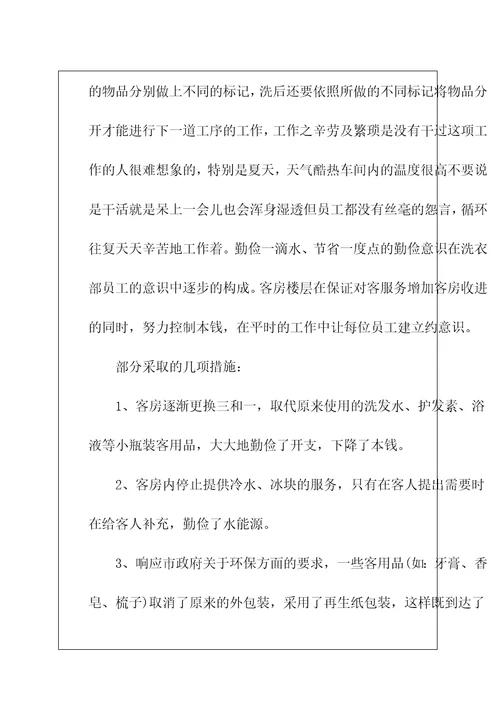 的物品分别做上不同的标记，洗后还要依照所做的不同标记将物品分开才能进行下一道工序的工作，工作之辛劳及繁琐是没有干过这项工作的人很难想象的，特别是夏天，天气酷热车间内的温度很高不要说是干活就是呆上一会儿也会浑身湿透但员工都没有丝毫的怨言，循环往复天天辛苦地工作着。勤俭一滴水、节省一度点的勤俭意识在洗衣部员工的意识中逐步的构成。客房楼层在保证对客服务增加客房收进的同时，努力控制本钱，在平时的工作中让每位员工建立约意识。

部分采取的几项措施：

1、客房逐渐更换三和一，取代原来使用的洗发水、护发素、浴液等小瓶装客用品，大大地勤俭了开支，下降了本钱。

2、客房内停止提供冷水、冰块的服务，只有在客人提出需要时在给客人补充，勤俭了水能源。

3、响应市政府关于环保方面的要求，一些客用品(如：牙膏、香皂、梳子)取消了原来的外包装，采用了再生纸包装，这样既到达了